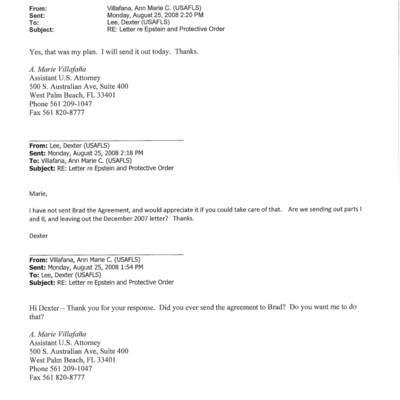 From: Villafana, Ann Marie C. (USAFLS)
Sent: Monday, August 25, 2008 2:20 PM
To: Lee, Dexter (USAFLS)
Subject: RE: Letter re Epstein and Protective Order

Yes, that was my plan. I will send it out today. Thanks.

A. Marie Villafaña
Assistant U.S. Attorney
500 S. Australian Ave, Suite 400
West Palm Beach, FL 33401
Phone 561 209-1047
Fax 561 820-8777

From: Lee, Dexter (USAFLS)
Sent: Monday, August 25, 2008 2:18 PM
To: Villafana, Ann Marie C. (USAFLS)
Subject: RE: Letter re Epstein and Protective Order

Marie,

I have not sent Brad the Agreement, and would appreciate it if you could take care of that. Are we sending out parts I and II, and leaving out the December 2007 letter? Thanks.

Dexter

From: Villafana, Ann Marie C. (USAFLS)
Sent: Monday, August 25, 2008 1:54 PM
To: Lee, Dexter (USAFLS)
Subject: RE: Letter re Epstein and Protective Order

Hi Dexter – Thank you for your response. Did you ever send the agreement to Brad? Do you want me to do that?

A. Marie Villafaña
Assistant U.S. Attorney
500 S. Australian Ave, Suite 400
West Palm Beach, FL 33401
Phone 561 209-1047
Fax 561 820-8777